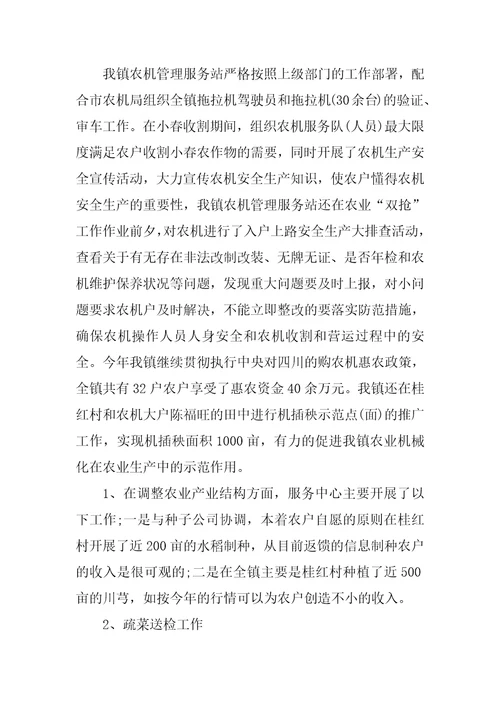 我镇农机管理服务站严格按照上级部门的工作部署，配合市农机局组织全镇拖拉机驾驶员和拖拉机(30余台)的验证、审车工作。在小春收割期间，组织农机服务队(人员)最大限度满足农户收割小春农作物的需要，同时开展了农机生产安全宣传活动，大力宣传农机安全生产知识，使农户懂得农机安全生产的重要性，我镇农机管理服务站还在农业“双抢”工作作业前夕，对农机进行了入户上路安全生产大排查活动，查看关于有无存在非法改制改装、无牌无证、是否年检和农机维护保养状况等问题，发现重大问题要及时上报，对小问题要求农机户及时解决，不能立即整改的要落实防范措施，确保农机操作人员人身安全和农机收割和营运过程中的安全。今年我镇继续贯彻执行中央对四川的购农机惠农政策，全镇共有32户农户享受了惠农资金40余万元。我镇还在桂红村和农机大户陈福旺的田中进行机插秧示范点(面)的推广工作，实现机插秧面积1000亩，有力的促进我镇农业机械化在农业生产中的示范作用。

1、在调整农业产业结构方面，服务中心主要开展了以下工作;一是与种子公司协调，本着农户自愿的原则在桂红村开展了近200亩的水稻制种，从目前返馈的信息制种农户的收入是很可观的;二是在全镇主要是桂红村种植了近500亩的川芎，如按今年的行情可以为农户创造不小的收入。

2、疏菜送检工作